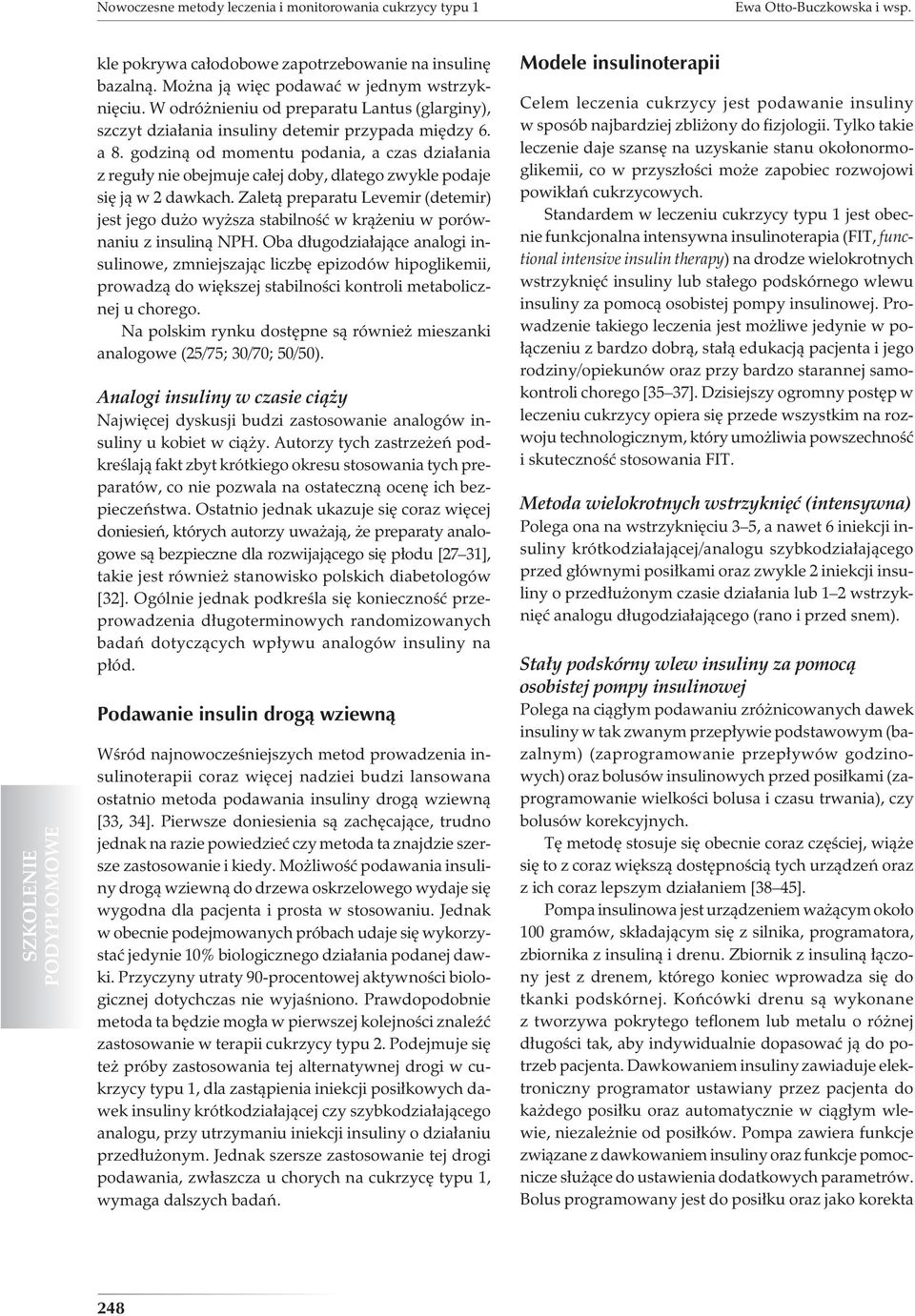 Nowoczesne metody leczenia i monitorowania cukrzycy typu 1

Ewa Otto-Buczkowska i wsp.

kle pokrywa całodobowe zapotrzebowanie na insulinę bazalną. Można ją więc podawać w jednym wstrzyknięciu. W odróżnieniu od preparatu Lantus (glarginy), szczyt działania insuliny detemir przypada między 6. a 8. godziną od momentu podania, a czas działania z reguły nie obejmuje całej doby, dlatego zwykle podaje się ją w 2 dawkach. Zaletą preparatu Levemir (detemir) jest jego dużo wyższa stabilność w krążeniu w porównaniu z insuliną NPH. Oba długodziałające analogi insulinowe, zmniejszając liczbę epizodów hipoglikemii, prowadzą do większej stabilności kontroli metabolicznej u chorego.

Na polskim rynku dostępne są również mieszanki analogowe (25/75; 30/70; 50/50).

Analogi insuliny w czasie ciąży

Najwięcej dyskusji budzi zastosowanie analogów insuliny u kobiet w ciąży. Autorzy tych zastrzeżeń podkreślają fakt zbyt krótkiego okresu stosowania tych preparatów, co nie pozwala na ostateczną ocenę ich bezpieczeństwa. Ostatnio jednak ukazuje się coraz więcej doniesień, których autorzy uważają, że preparaty analogowe są bezpieczne dla rozwijającego się płodu [27–31], takie jest również stanowisko polskich diabetologów [32]. Ogólnie jednak podkreśla się konieczność przeprowadzenia długoterminowych randomizowanych badań dotyczących wpływu analogów insuliny na płód.

Podawanie insulin drogą wziewną

Wśród najnowocześniejszych metod prowadzenia insulinoterapii coraz więcej nadziei budzi lansowana ostatnio metoda podawania insuliny drogą wziewną [33, 34]. Pierwsze doniesienia są zachęcające, trudno jednak na razie powiedzieć czy metoda ta znajdzie szersze zastosowanie i kiedy. Możliwość podawania insuliny drogą wziewną do drzewa oskrzelowego wydaje się wygodna dla pacjenta i prosta w stosowaniu. Jednak w obecnie podejmowanych próbach udaje się wykorzystać jedynie 10% biologicznego działania podanej dawki. Przyczyny utraty 90-procentowej aktywności biologicznej dotychczas nie wyjaśniono. Prawdopodobnie metoda ta będzie mogła w pierwszej kolejności znaleźć zastosowanie w terapii cukrzycy typu 2. Podejmuje się też próby zastosowania tej alternatywnej drogi w cukrzycy typu 1, dla zastąpienia iniekcji posiłkowych dawek insuliny krótkodziałającej czy szybkodziałającego analogu, przy utrzymaniu iniekcji insuliny o działaniu przedłużonym. Jednak szersze zastosowanie tej drogi podawania, zwłaszcza u chorych na cukrzycę typu 1, wymaga dalszych badań.

Modele insulinoterapii

Celem leczenia cukrzycy jest podawanie insuliny w sposób najbardziej zbliżony do fizjologii. Tylko takie leczenie daje szansę na uzyskanie stanu okołonormoglikemii, co w przyszłości może zapobiec rozwojowi powikłań cukrzycowych.

Standardem w leczeniu cukrzycy typu 1 jest obecnie funkcjonalna intensywna insulinoterapia (FIT, functional intensive insulin therapy) na drodze wielokrotnych wstrzyknięć insuliny lub stałego podskórnego wlewu insuliny za pomocą osobistej pompy insulinowej. Prowadzenie takiego leczenia jest możliwe jedynie w połączeniu z bardzo dobrą, stałą edukacją pacjenta i jego rodziny/opiekunów oraz przy bardzo starannej samokontroli chorego [35–37]. Dzisiejszy ogromny postęp w leczeniu cukrzycy opiera się przede wszystkim na rozwoju technologicznym, który umożliwia powszechność i skuteczność stosowania FIT.

Metoda wielokrotnych wstrzyknięć (intensywna)

Polega ona na wstrzyknięciu 3–5, a nawet 6 iniekcji insuliny krótkodziałającej/analogu szybkodziałającego przed głównymi posiłkami oraz zwykle 2 iniekcji insuliny o przedłużonym czasie działania lub 1–2 wstrzyknięć analogu długodziałającego (rano i przed snem).

Stały podskórny wlew insuliny za pomocą osobistej pompy insulinowej

Polega na ciągłym podawaniu zróżnicowanych dawek insuliny w tak zwanym przepływie podstawowym (bazalnym) (zaprogramowanie przepływów godzinowych) oraz bolusów insulinowych przed posiłkami (zaprogramowanie wielkości bolusa i czasu trwania), czy bolusów korekcyjnych.

Tę metodę stosuje się obecnie coraz częściej, wiąże się to z coraz większą dostępnością tych urządzeń oraz z ich coraz lepszym działaniem [38–45].

Pompa insulinowa jest urządzeniem ważącym około 100 gramów, składającym się z silnika, programatora, zbiornika z insuliną i drenu. Zbiornik z insuliną łączony jest z drenem, którego koniec wprowadza się do tkanki podskórnej. Końcówki drenu są wykonane z tworzywa pokrytego teflonem lub metalu o różnej długości tak, aby indywidualnie dopasować ją do potrzeb pacjenta. Dawkowaniem insuliny zawiaduje elektroniczny programator ustawiany przez pacjenta do każdego posiłku oraz automatycznie w ciągłym wlewie, niezależnie od posiłków. Pompa zawiera funkcje związane z dawkowaniem insuliny oraz funkcje pomocnicze służące do ustawienia dodatkowych parametrów. Bolus programowany jest do posiłku oraz jako korekta

SZKOLENIE PODYPLOMOWE

248